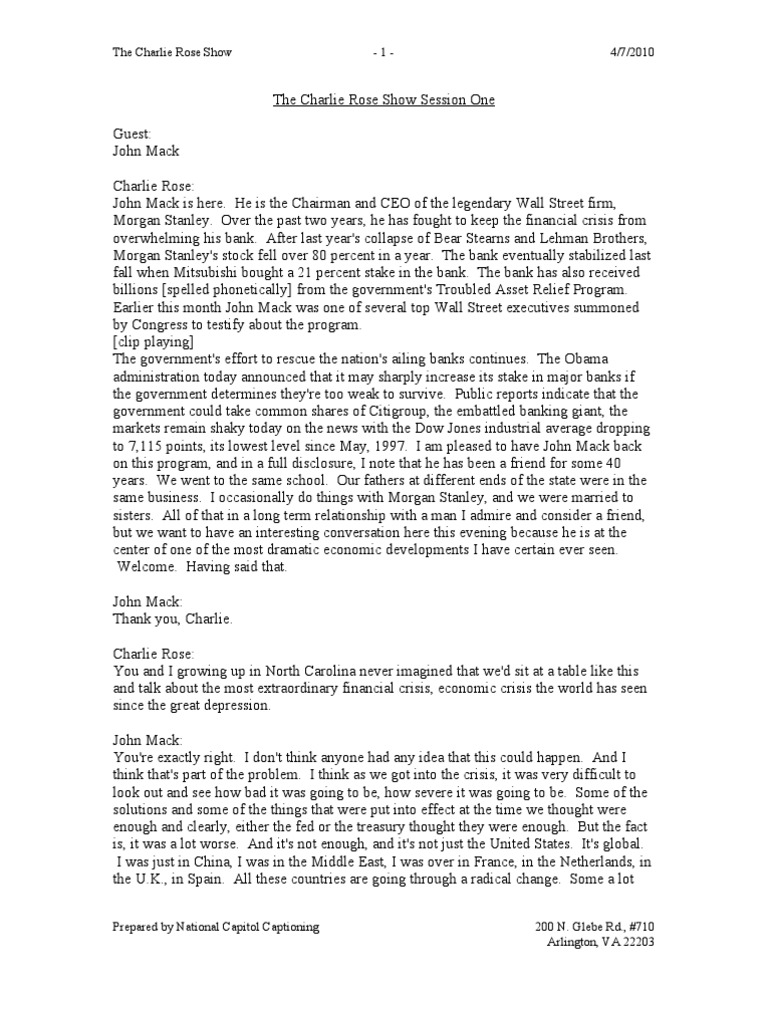 The Charlie Rose Show - 1 - 4/7/2010

The Charlie Rose Show Session One

Guest:
John Mack

Charlie Rose:
John Mack is here. He is the Chairman and CEO of the legendary Wall Street firm, Morgan Stanley. Over the past two years, he has fought to keep the financial crisis from overwhelming his bank. After last year's collapse of Bear Stearns and Lehman Brothers, Morgan Stanley's stock fell over 80 percent in a year. The bank eventually stabilized last fall when Mitsubishi bought a 21 percent stake in the bank. The bank has also received billions [spelled phonetically] from the government's Troubled Asset Relief Program. Earlier this month John Mack was one of several top Wall Street executives summoned by Congress to testify about the program.
[clip playing]
The government's effort to rescue the nation's ailing banks continues. The Obama administration today announced that it may sharply increase its stake in major banks if the government determines they're too weak to survive. Public reports indicate that the government could take common shares of Citigroup, the embattled banking giant, the markets remain shaky today on the news with the Dow Jones industrial average dropping to 7,115 points, its lowest level since May, 1997. I am pleased to have John Mack back on this program, and in a full disclosure, I note that he has been a friend for some 40 years. We went to the same school. Our fathers at different ends of the state were in the same business. I occasionally do things with Morgan Stanley, and we were married to sisters. All of that in a long term relationship with a man I admire and consider a friend, but we want to have an interesting conversation here this evening because he is at the center of one of the most dramatic economic developments I have certain ever seen. Welcome. Having said that.

John Mack:
Thank you, Charlie.

Charlie Rose:
You and I growing up in North Carolina never imagined that we'd sit at a table like this and talk about the most extraordinary financial crisis, economic crisis the world has seen since the great depression.

John Mack:
You're exactly right. I don't think anyone had any idea that this could happen. And I think that's part of the problem. I think as we got into the crisis, it was very difficult to look out and see how bad it was going to be, how severe it was going to be. Some of the solutions and some of the things that were put into effect at the time we thought were enough and clearly, either the fed or the treasury thought they were enough. But the fact is, it was a lot worse. And it's not enough, and it's not just the United States. It's global. I was just in China, I was in the Middle East, I was over in France, in the Netherlands, in the U.K., in Spain. All these countries are going through a radical change. Some a lot

Prepared by National Capitol Captioning 200 N. Glebe Rd., #710 Arlington, VA 22203